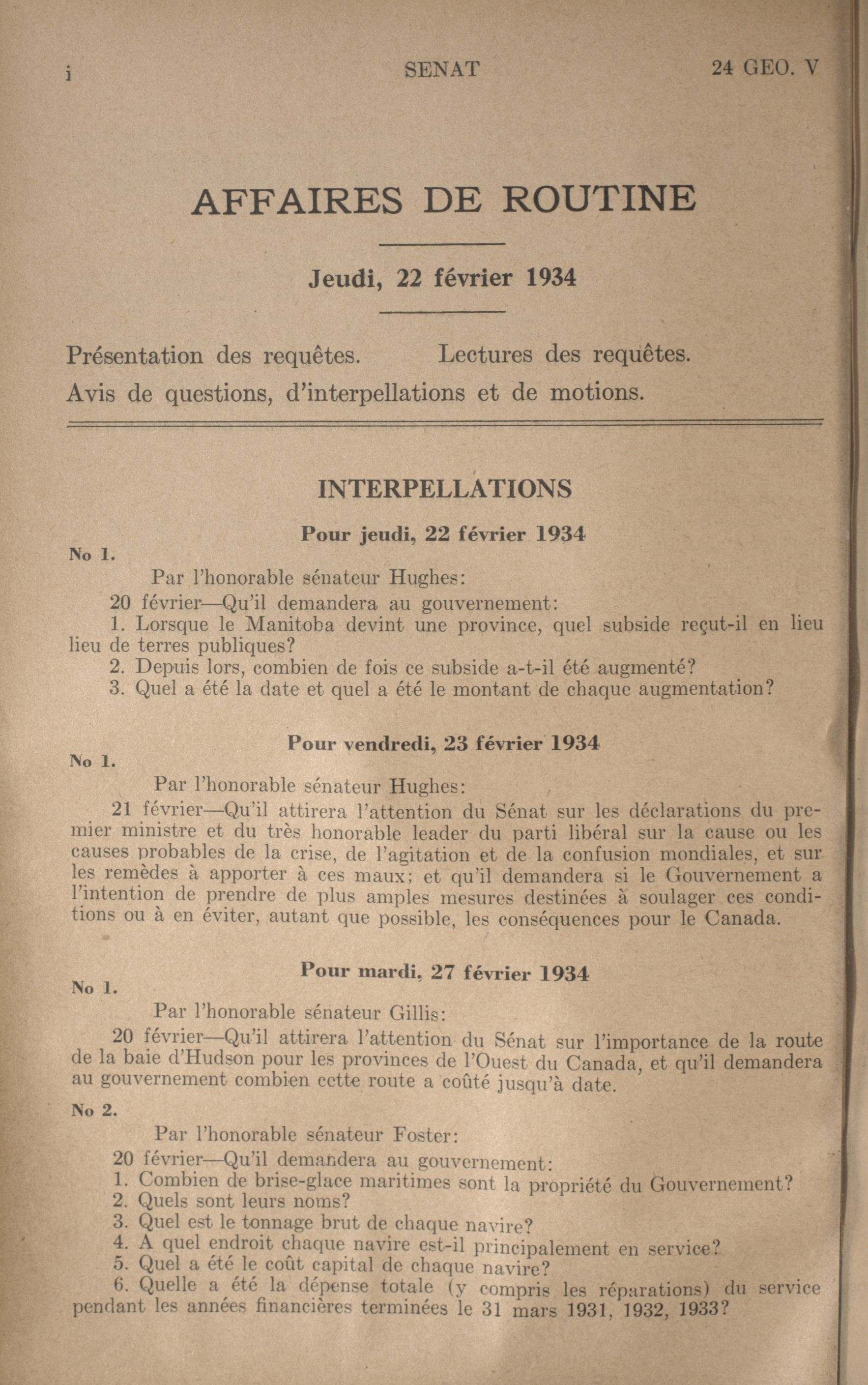 i SENAT 24 GEO. V

AFFAIRES DE ROUTINE

Jeudi, 22 février 1934

Présentation des requêtes. Lectures des requêtes.
Avis de questions, d'interpellations et de motions.

INTERPELLATIONS

Pour jeudi, 22 février 1934

No 1.

Par l'honorable sénateur Hughes:

20 février—Qu'il demandera au gouvernement:

1. Lorsque le Manitoba devint une province, quel subside reçut-il en lieu lieu de terres publiques?

2. Depuis lors, combien de fois ce subside a-t-il été augmenté?

3. Quel a été la date et quel a été le montant de chaque augmentation?

Pour vendredi, 23 février 1934

No 1.

Par l'honorable sénateur Hughes:

21 février—Qu'il attirera l'attention du Sénat sur les déclarations du premier ministre et du très honorable leader du parti libéral sur la cause ou les causes probables de la crise, de l'agitation et de la confusion mondiales, et sur les remèdes à apporter à ces maux; et qu'il demandera si le Gouvernement a l'intention de prendre de plus amples mesures destinées à soulager ces conditions ou à en éviter, autant que possible, les conséquences pour le Canada.

Pour mardi, 27 février 1934

No 1.

Par l'honorable sénateur Gillis:

20 février—Qu'il attirera l'attention du Sénat sur l'importance de la route de la baie d'Hudson pour les provinces de l'Ouest du Canada, et qu'il demandera au gouvernement combien cette route a coûté jusqu'à date.

No 2.

Par l'honorable sénateur Foster:

20 février—Qu'il demandera au gouvernement:

1. Combien de brise-glace maritimes sont la propriété du Gouvernement?

2. Quels sont leurs noms?

3. Quel est le tonnage brut de chaque navire?

4. A quel endroit chaque navire est-il principalement en service?

5. Quel a été le coût capital de chaque navire?

6. Quelle a été la dépense totale (y compris les réparations) du service pendant les années financières terminées le 31 mars 1931, 1932, 1933?